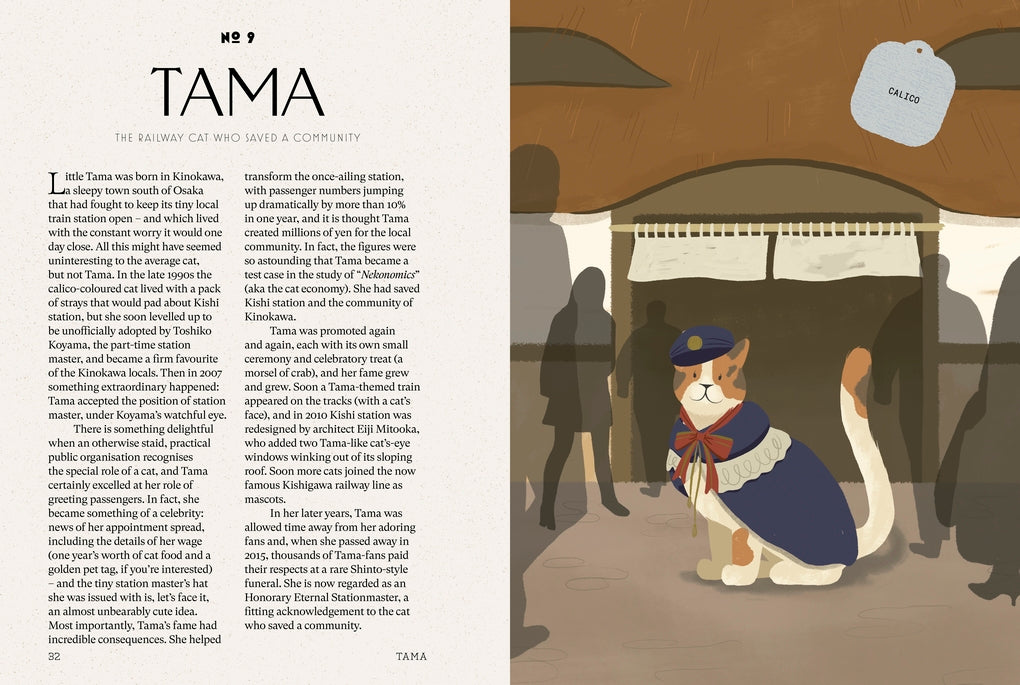 № 9

TAMA

THE RAILWAY CAT WHO SAVED A COMMUNITY

Little Tama was born in Kinokawa, a sleepy town south of Osaka that had fought to keep its tiny local train station open – and which lived with the constant worry it would one day close. All this might have seemed uninteresting to the average cat, but not Tama. In the late 1990s the calico-coloured cat lived with a pack of strays that would pad about Kishi station, but she soon levelled up to be unofficially adopted by Toshiko Koyama, the part-time station master, and became a firm favourite of the Kinokawa locals. Then in 2007 something extraordinary happened: Tama accepted the position of station master, under Koyama's watchful eye.

There is something delightful when an otherwise staid, practical public organisation recognises the special role of a cat, and Tama certainly excelled at her role of greeting passengers. In fact, she became something of a celebrity: news of her appointment spread, including the details of her wage (one year's worth of cat food and a golden pet tag, if you're interested) – and the tiny station master's hat she was issued with is, let's face it, an almost unbearably cute idea. Most importantly, Tama's fame had incredible consequences. She helped transform the once-ailing station, with passenger numbers jumping up dramatically by more than 10% in one year, and it is thought Tama created millions of yen for the local community. In fact, the figures were so astounding that Tama became a test case in the study of "Nekonomics" (aka the cat economy). She had saved Kishi station and the community of Kinokawa.

Tama was promoted again and again, each with its own small ceremony and celebratory treat (a morsel of crab), and her fame grew and grew. Soon a Tama-themed train appeared on the tracks (with a cat's face), and in 2010 Kishi station was redesigned by architect Eiji Mitooka, who added two Tama-like cat's-eye windows winking out of its sloping roof. Soon more cats joined the now famous Kishigawa railway line as mascots.

In her later years, Tama was allowed time away from her adoring fans and, when she passed away in 2015, thousands of Tama-fans paid their respects at a rare Shinto-style funeral. She is now regarded as an Honorary Eternal Stationmaster, a fitting acknowledgement to the cat who saved a community.

32 TAMA

CALICO